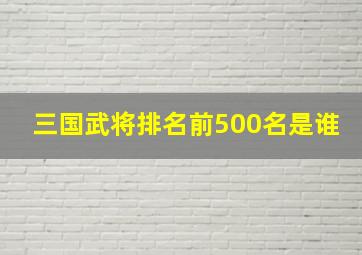 三国武将排名前500名是谁